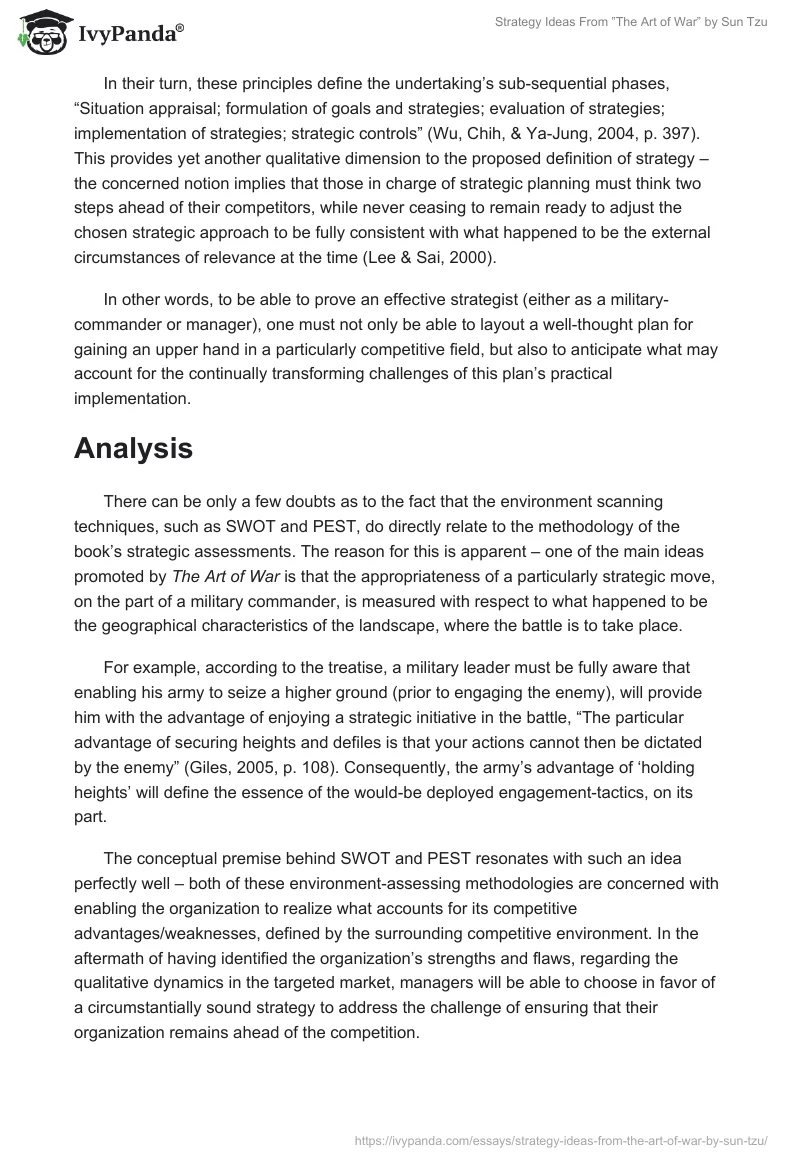 IvyPanda®

Strategy Ideas From "The Art of War" by Sun Tzu

In their turn, these principles define the undertaking's sub-sequential phases, "Situation appraisal; formulation of goals and strategies; evaluation of strategies; implementation of strategies; strategic controls" (Wu, Chih, & Ya-Jung, 2004, p. 397). This provides yet another qualitative dimension to the proposed definition of strategy – the concerned notion implies that those in charge of strategic planning must think two steps ahead of their competitors, while never ceasing to remain ready to adjust the chosen strategic approach to be fully consistent with what happened to be the external circumstances of relevance at the time (Lee & Sai, 2000).

In other words, to be able to prove an effective strategist (either as a military-commander or manager), one must not only be able to layout a well-thought plan for gaining an upper hand in a particularly competitive field, but also to anticipate what may account for the continually transforming challenges of this plan's practical implementation.

Analysis

There can be only a few doubts as to the fact that the environment scanning techniques, such as SWOT and PEST, do directly relate to the methodology of the book's strategic assessments. The reason for this is apparent – one of the main ideas promoted by The Art of War is that the appropriateness of a particularly strategic move, on the part of a military commander, is measured with respect to what happened to be the geographical characteristics of the landscape, where the battle is to take place.

For example, according to the treatise, a military leader must be fully aware that enabling his army to seize a higher ground (prior to engaging the enemy), will provide him with the advantage of enjoying a strategic initiative in the battle, "The particular advantage of securing heights and defiles is that your actions cannot then be dictated by the enemy" (Giles, 2005, p. 108). Consequently, the army's advantage of 'holding heights' will define the essence of the would-be deployed engagement-tactics, on its part.

The conceptual premise behind SWOT and PEST resonates with such an idea perfectly well – both of these environment-assessing methodologies are concerned with enabling the organization to realize what accounts for its competitive advantages/weaknesses, defined by the surrounding competitive environment. In the aftermath of having identified the organization's strengths and flaws, regarding the qualitative dynamics in the targeted market, managers will be able to choose in favor of a circumstantially sound strategy to address the challenge of ensuring that their organization remains ahead of the competition.

https://ivypanda.com/essays/strategy-ideas-from-the-art-of-war-by-sun-tzu/